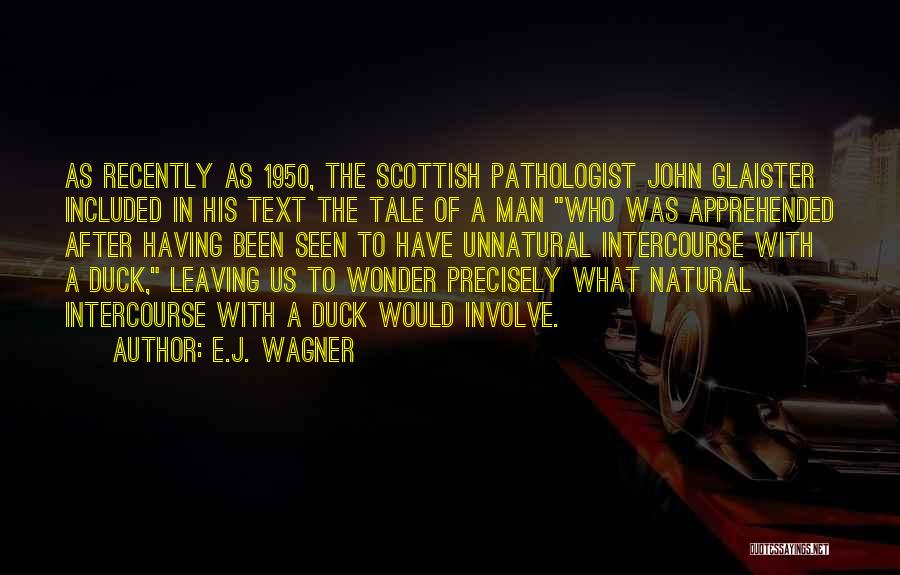 AS RECENTLY AS 1950, THE SCOTTISH PATHOLOGIST JOHN GLAISTER INCLUDED IN HIS TEXT THE TALE OF A MAN "WHO WAS APPREHENDED AFTER HAVING BEEN SEEN TO HAVE UNNATURAL INTERCOURSE WITH A DUCK," LEAVING US TO WONDER PRECISELY WHAT NATURAL INTERCOURSE WITH A DUCK WOULD INVOLVE.

AUTHOR: E.J. WAGNER

QUOTESSAYINGS.NET